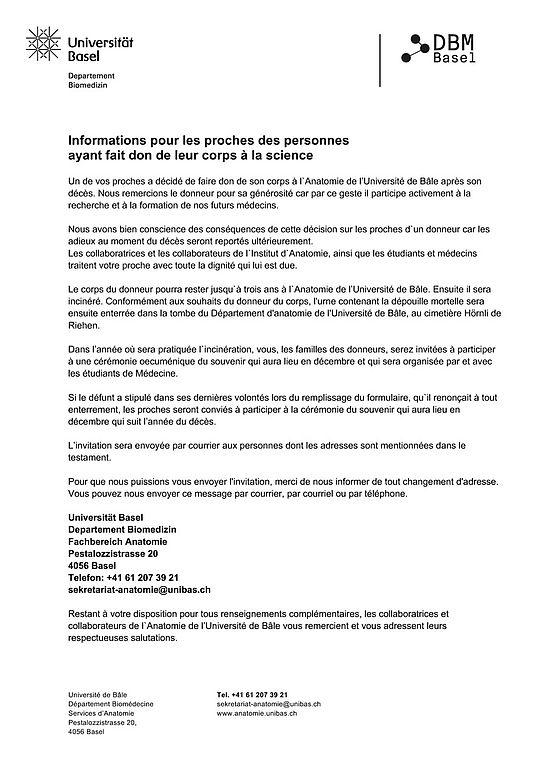 Universität Basel

Departement Biomedizin

DBM Basel

Informations pour les proches des personnes ayant fait don de leur corps à la science

Un de vos proches a décidé de faire don de son corps à l`Anatomie de l'Université de Bâle après son décès. Nous remercions le donneur pour sa générosité car par ce geste il participe activement à la recherche et à la formation de nos futurs médecins.

Nous avons bien conscience des conséquences de cette décision sur les proches d`un donneur car les adieux au moment du décès seront reportés ultérieurement.
Les collaboratrices et les collaborateurs de l`Institut d`Anatomie, ainsi que les étudiants et médecins traitent votre proche avec toute la dignité qui lui est due.

Le corps du donneur pourra rester jusqu`à trois ans à l`Anatomie de l'Université de Bâle. Ensuite il sera incinéré. Conformément aux souhaits du donneur du corps, l'urne contenant la dépouille mortelle sera ensuite enterrée dans la tombe du Département d'anatomie de l'Université de Bâle, au cimetière Hörnli de Riehen.

Dans l'année où sera pratiquée l`incinération, vous, les familles des donneurs, serez invitées à participer à une cérémonie oecuménique du souvenir qui aura lieu en décembre et qui sera organisée par et avec les étudiants de Médecine.

Si le défunt a stipulé dans ses dernières volontés lors du remplissage du formulaire, qu`il renonçait à tout enterrement, les proches seront conviés à participer à la cérémonie du souvenir qui aura lieu en décembre qui suit l'année du décès.

L'invitation sera envoyée par courrier aux personnes dont les adresses sont mentionnées dans le testament.

Pour que nous puissions vous envoyer l'invitation, merci de nous informer de tout changement d'adresse. Vous pouvez nous envoyer ce message par courrier, par courriel ou par téléphone.

Universität Basel
Departement Biomedizin
Fachbereich Anatomie
Pestalozzistrasse 20
4056 Basel
Telefon: +41 61 207 39 21
sekretariat-anatomie@unibas.ch

Restant à votre disposition pour tous renseignements complémentaires, les collaboratrices et collaborateurs de l`Anatomie de l'Université de Bâle vous remercient et vous adressent leurs respectueuses salutations.

Université de Bâle
Département Biomédecine
Services d'Anatomie
Pestalozzistrasse 20,
4056 Basel

Tel. +41 61 207 39 21
sekretariat-anatomie@unibas.ch
www.anatomie.unibas.ch